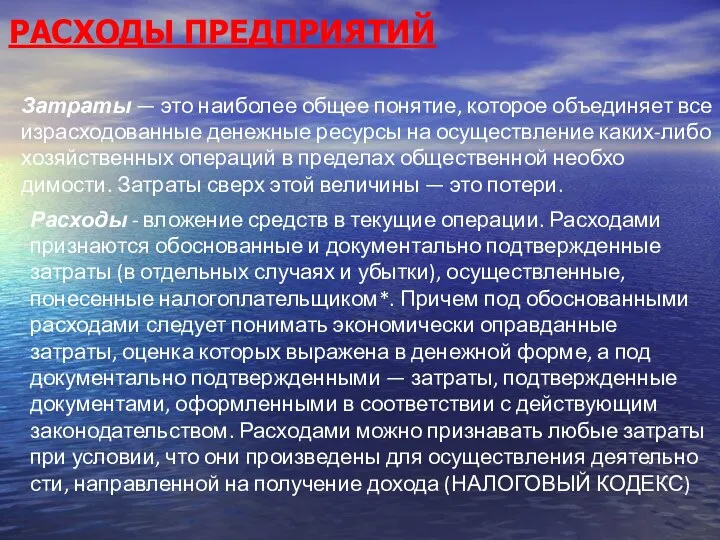 РАСХОДЫ ПРЕДПРИЯТИЙ

Затраты — это наиболее общее понятие, которое объединяет все израсходованные денежные ресурсы на осуществление каких-либо хозяйственных операций в пределах общественной необхо димости. Затраты сверх этой величины — это потери.

Расходы - вложение средств в текущие операции. Расходами признаются обоснованные и документально подтвержденные затраты (в отдельных случаях и убытки), осуществленные, понесенные налогоплательщиком*. Причем под обоснованными расходами следует понимать экономически оправданные затраты, оценка которых выражена в денежной форме, а под документально подтвержденными — затраты, подтвержденные документами, оформленными в соответствии с действующим законодательством. Расходами можно признавать любые затраты при условии, что они произведены для осуществления деятельно сти, направленной на получение дохода (НАЛОГОВЫЙ КОДЕКС)